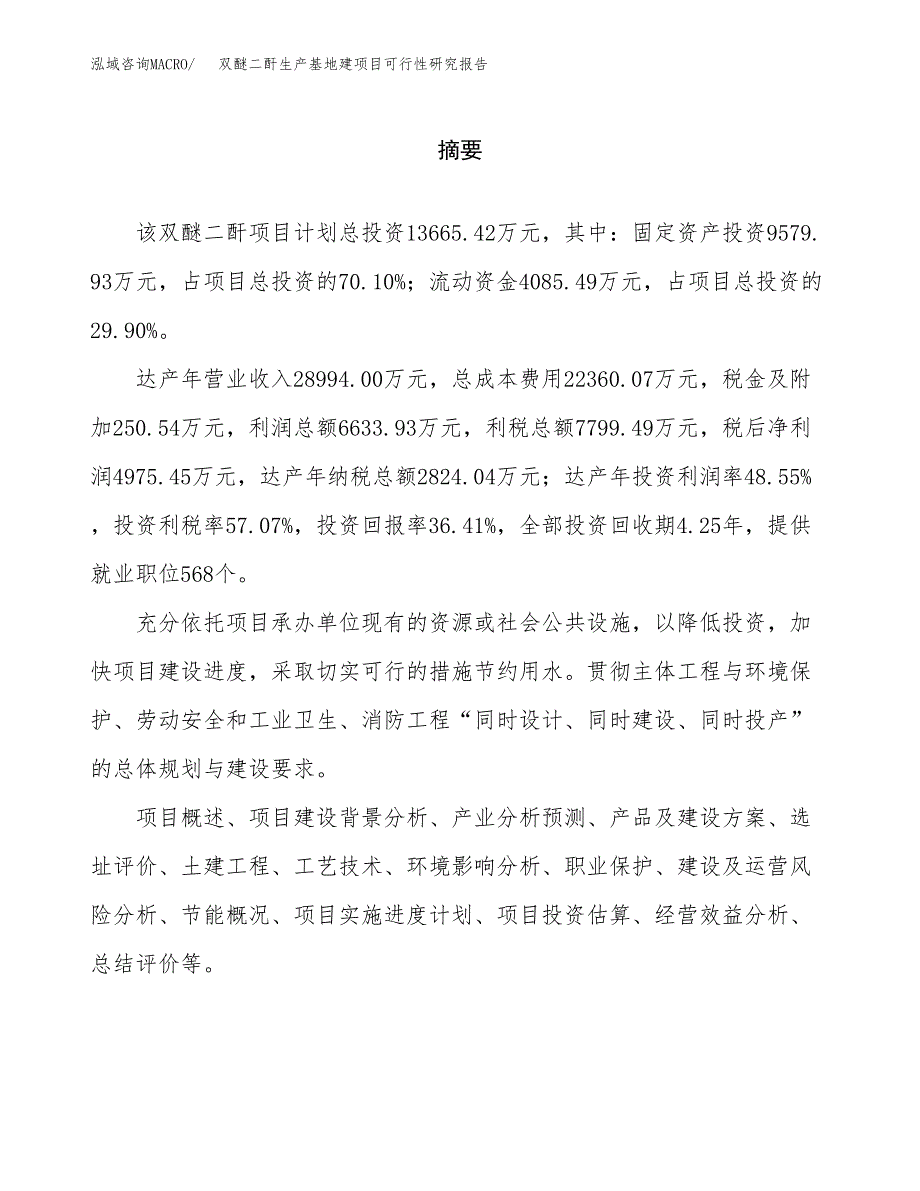 泓域咨询MACRO/　双醚二酐生产基地建项目可行性研究报告

摘要

该双醚二酐项目计划总投资13665.42万元，其中：固定资产投资9579.93万元，占项目总投资的70.10%；流动资金4085.49万元，占项目总投资的29.90%。

达产年营业收入28994.00万元，总成本费用22360.07万元，税金及附加250.54万元，利润总额6633.93万元，利税总额7799.49万元，税后净利润4975.45万元，达产年纳税总额2824.04万元；达产年投资利润率48.55%，投资利税率57.07%，投资回报率36.41%，全部投资回收期4.25年，提供就业职位568个。

充分依托项目承办单位现有的资源或社会公共设施，以降低投资，加快项目建设进度，采取切实可行的措施节约用水。贯彻主体工程与环境保护、劳动安全和工业卫生、消防工程“同时设计、同时建设、同时投产”的总体规划与建设要求。

项目概述、项目建设背景分析、产业分析预测、产品及建设方案、选址评价、土建工程、工艺技术、环境影响分析、职业保护、建设及运营风险分析、节能概况、项目实施进度计划、项目投资估算、经营效益分析、总结评价等。